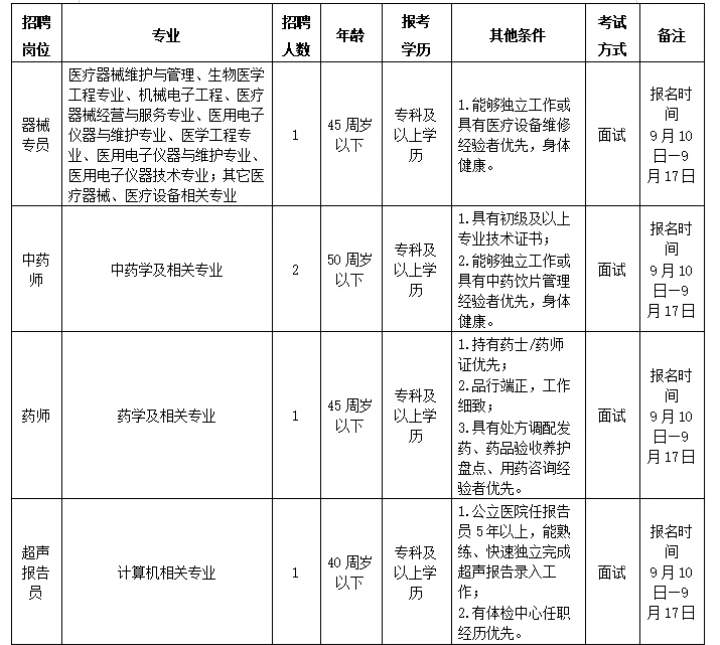 | 招聘岗位 | 专业 | 招聘人数 | 年龄 | 报考学历 | 其他条件 | 考试方式 | 备注 |
|---|---|---|---|---|---|---|---|
| 器械专员 | 医疗器械维护与管理、生物医学工程专业、机械电子工程、医疗器械经营与服务专业、医用电子仪器与维护专业、医学工程专业、医用电子仪器与维护专业、医用电子仪器技术专业；其它医疗器械、医疗设备相关专业 | 1 | 45周岁以下 | 专科及以上学历 | 1.能够独立工作或具有医疗设备维修经验者优先，身体健康。 | 面试 | 报名时间9月10日—9月17日 |
| 中药师 | 中药学及相关专业 | 2 | 50周岁以下 | 专科及以上学历 | 1.具有初级及以上专业技术证书；2.能够独立工作或具有中药饮片管理经验者优先，身体健康。 | 面试 | 报名时间9月10日—9月17日 |
| 药师 | 药学及相关专业 | 1 | 45周岁以下 | 专科及以上学历 | 1.持有药士/药师证优先；2.品行端正，工作细致；3.具有处方调配发药、药品验收养护盘点、用药咨询经验者优先。 | 面试 | 报名时间9月10日—9月17日 |
| 超声报告员 | 计算机相关专业 | 1 | 40周岁以下 | 专科及以上学历 | 1.公立医院任报告员5年以上，能熟练、快速独立完成超声报告录入工作；2.有体检中心任职经历优先。 | 面试 | 报名时间9月10日—9月17日 |